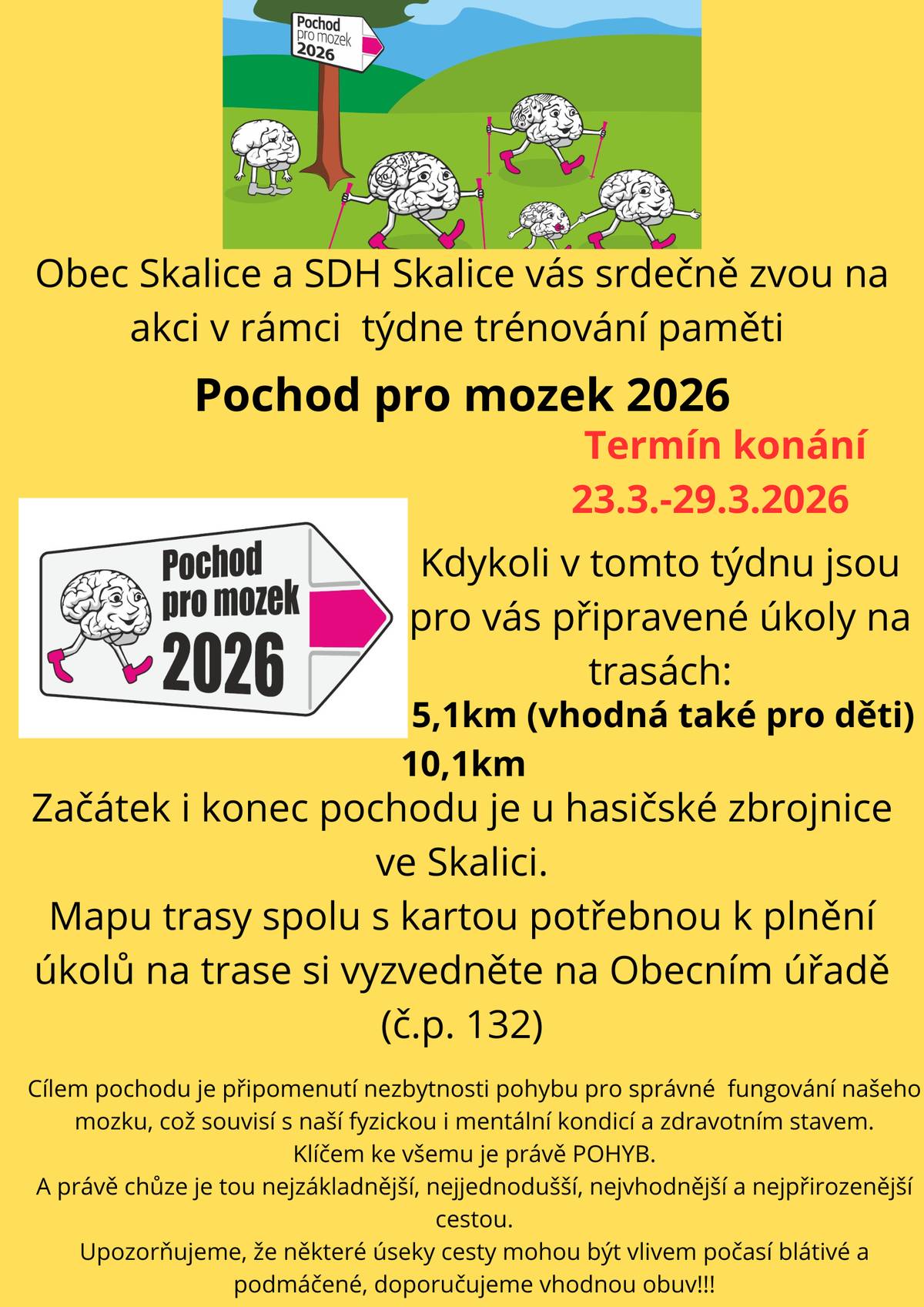 Pochod pro mozek 2026

Obec Skalice a SDH Skalice vás srdečně zvou na akci v rámci týdne trénování paměti

Pochod pro mozek 2026

Termín konání
23.3.-29.3.2026

Pochod pro mozek 2026

Kdykoli v tomto týdnu jsou pro vás připravené úkoly na trasách:
5,1km (vhodná také pro děti)
10,1km

Začátek i konec pochodu je u hasičské zbrojnice ve Skalici.
Mapu trasy spolu s kartou potřebnou k plnění úkolů na trase si vyzvedněte na Obecním úřadě (č.p. 132)

Cílem pochodu je připomenutí nezbytnosti pohybu pro správné fungování našeho mozku, což souvisí s naší fyzickou i mentální kondicí a zdravotním stavem.
Klíčem ke všemu je právě POHYB.
A právě chůze je tou nejzákladnější, nejjednodušší, nejvhodnější a nejpřirozenější cestou.
Upozorňujeme, že některé úseky cesty mohou být vlivem počasí blátivé a podmáčené, doporučujeme vhodnou obuv!!!